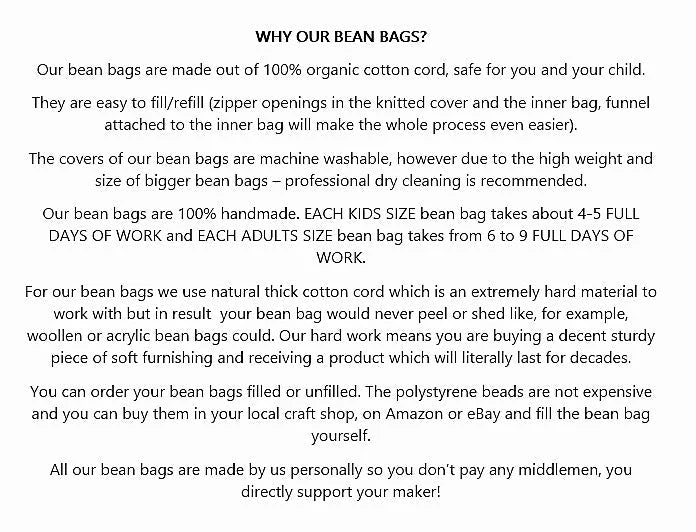 WHY OUR BEAN BAGS?

Our bean bags are made out of 100% organic cotton cord, safe for you and your child.

They are easy to fill/refill (zipper openings in the knitted cover and the inner bag, funnel attached to the inner bag will make the whole process even easier).

The covers of our bean bags are machine washable, however due to the high weight and size of bigger bean bags – professional dry cleaning is recommended.

Our bean bags are 100% handmade. EACH KIDS SIZE bean bag takes about 4-5 FULL DAYS OF WORK and EACH ADULTS SIZE bean bag takes from 6 to 9 FULL DAYS OF WORK.

For our bean bags we use natural thick cotton cord which is an extremely hard material to work with but in result your bean bag would never peel or shed like, for example, woollen or acrylic bean bags could. Our hard work means you are buying a decent sturdy piece of soft furnishing and receiving a product which will literally last for decades.

You can order your bean bags filled or unfilled. The polystyrene beads are not expensive and you can buy them in your local craft shop, on Amazon or eBay and fill the bean bag yourself.

All our bean bags are made by us personally so you don't pay any middlemen, you directly support your maker!